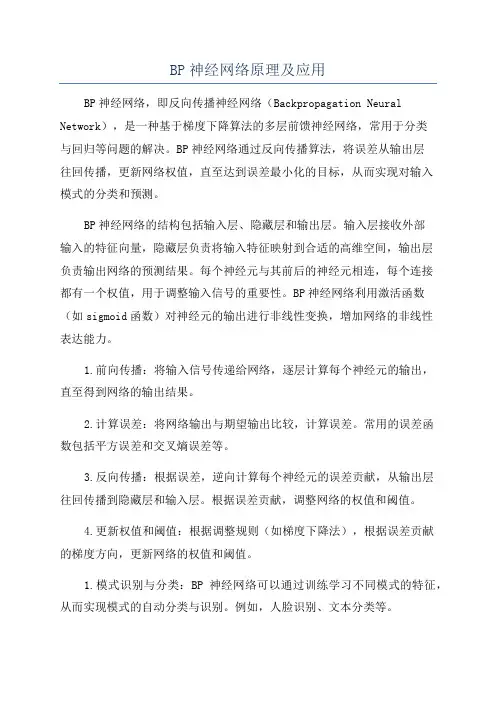 BP 神经网络原理及应用

BP 神经网络，即反向传播神经网络（Backpropagation Neural Network），是一种基于梯度下降算法的多层前馈神经网络，常用于分类与回归等问题的解决。BP 神经网络通过反向传播算法，将误差从输出层往回传播，更新网络权值，直至达到误差最小化的目标，从而实现对输入模式的分类和预测。

BP 神经网络的结构包括输入层、隐藏层和输出层。输入层接收外部输入的特征向量，隐藏层负责将输入特征映射到合适的高维空间，输出层负责输出网络的预测结果。每个神经元与其前后的神经元相连，每个连接都有一个权值，用于调整输入信号的重要性。BP 神经网络利用激活函数（如 sigmoid 函数）对神经元的输出进行非线性变换，增加网络的非线性表达能力。

1.前向传播：将输入信号传递给网络，逐层计算每个神经元的输出，直至得到网络的输出结果。

2.计算误差：将网络输出与期望输出比较，计算误差。常用的误差函数包括平方误差和交叉熵误差等。

3.反向传播：根据误差，逆向计算每个神经元的误差贡献，从输出层往回传播到隐藏层和输入层。根据误差贡献，调整网络的权值和阈值。

4.更新权值和阈值：根据调整规则（如梯度下降法），根据误差贡献的梯度方向，更新网络的权值和阈值。

1.模式识别与分类：BP 神经网络可以通过训练学习不同模式的特征，从而实现模式的自动分类与识别。例如，人脸识别、文本分类等。